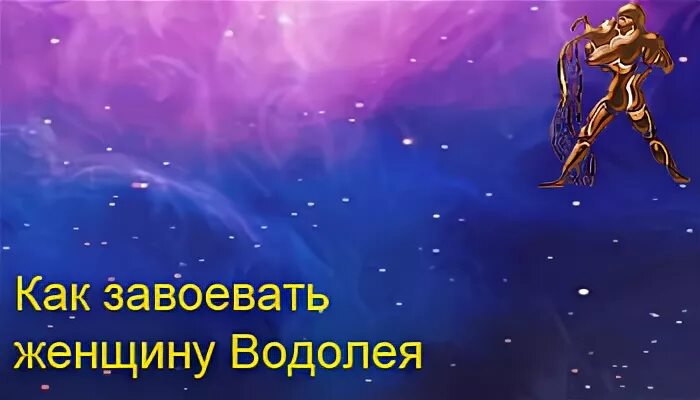 Как завоевать женщину Водолея